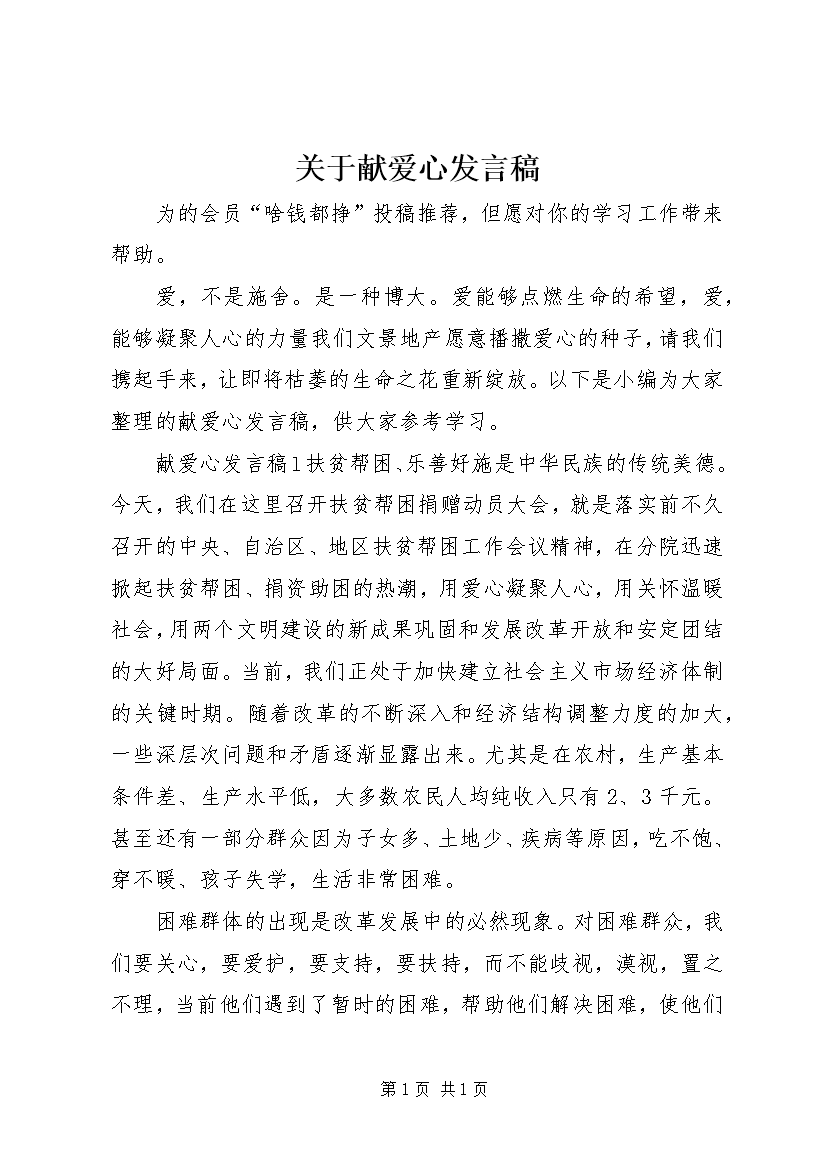 关于献爱心发言稿

为的会员“啥钱都挣”投稿推荐，但愿对你的学习工作带来帮助。

爱，不是施舍。是一种博大。爱能够点燃生命的希望，爱，能够凝聚人心的力量我们文景地产愿意播撒爱心的种子，请我们携起手来，让即将枯萎的生命之花重新绽放。以下是小编为大家整理的献爱心发言稿，供大家参考学习。

献爱心发言稿1扶贫帮困、乐善好施是中华民族的传统美德。今天，我们在这里召开扶贫帮困捐赠动员大会，就是落实前不久召开的中央、自治区、地区扶贫帮困工作会议精神，在分院迅速掀起扶贫帮困、捐资助困的热潮，用爱心凝聚人心，用关怀温暖社会，用两个文明建设的新成果巩固和发展改革开放和安定团结的大好局面。当前，我们正处于加快建立社会主义市场经济体制的关键时期。随着改革的不断深入和经济结构调整力度的加大，一些深层次问题和矛盾逐渐显露出来。尤其是在农村，生产基本条件差、生产水平低，大多数农民人均纯收入只有2、3千元。甚至还有一部分群众因为子女多、土地少、疾病等原因，吃不饱、穿不暖、孩子失学，生活非常困难。

困难群体的出现是改革发展中的必然现象。对困难群众，我们要关心，要爱护，要支持，要扶持，而不能歧视，漠视，置之不理，当前他们遇到了暂时的困难，帮助他们解决困难，使他们

第1页 共1页